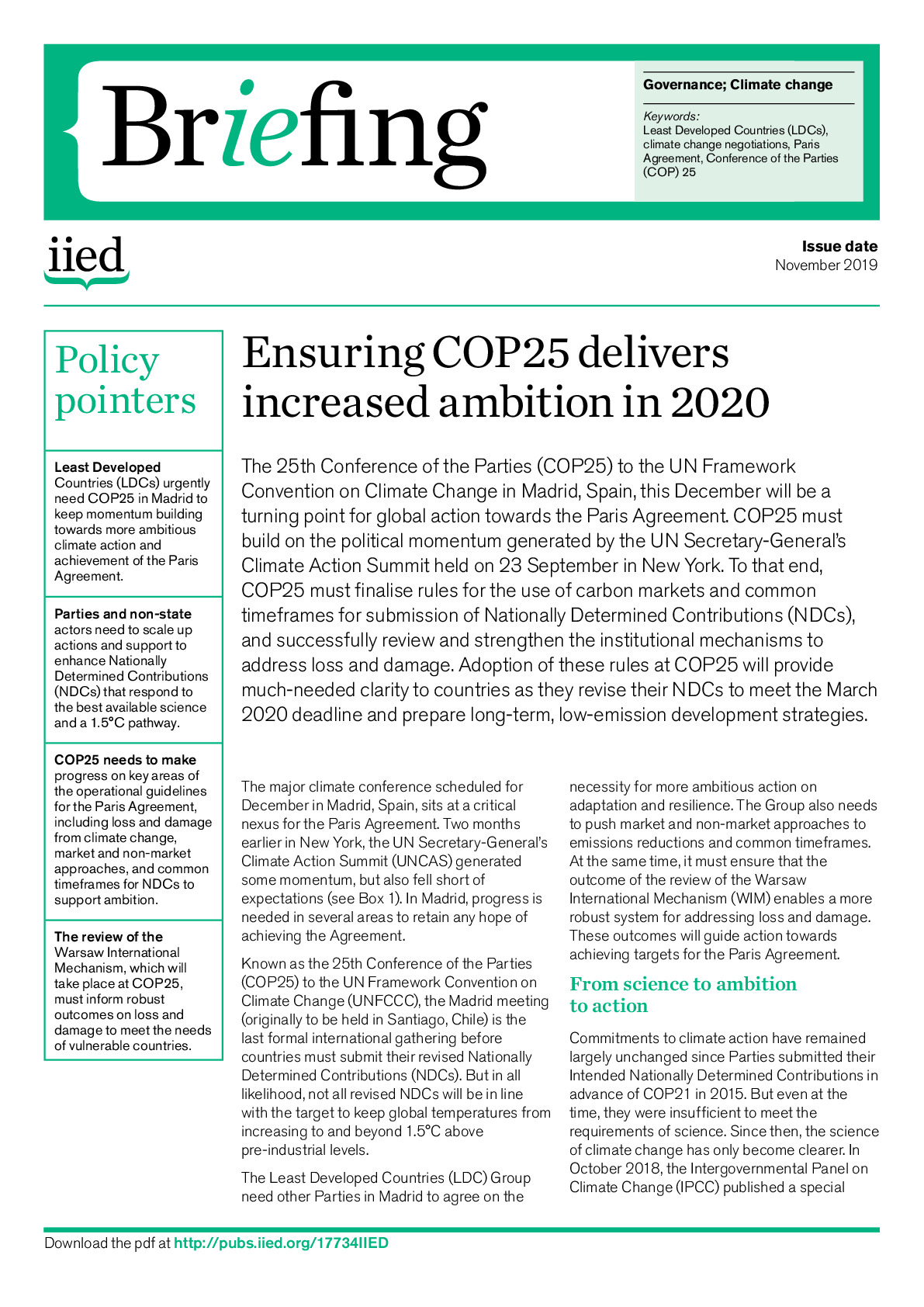 Briefing

Governance; Climate change

Keywords:
Least Developed Countries (LDCs), climate change negotiations, Paris Agreement, Conference of the Parties (COP) 25

iied

Issue date
November 2019

Policy pointers

Least Developed Countries (LDCs) urgently need COP25 in Madrid to keep momentum building towards more ambitious climate action and achievement of the Paris Agreement.

Parties and non-state actors need to scale up actions and support to enhance Nationally Determined Contributions (NDCs) that respond to the best available science and a 1.5°C pathway.

COP25 needs to make progress on key areas of the operational guidelines for the Paris Agreement, including loss and damage from climate change, market and non-market approaches, and common timeframes for NDCs to support ambition.

The review of the Warsaw International Mechanism, which will take place at COP25, must inform robust outcomes on loss and damage to meet the needs of vulnerable countries.

Ensuring COP25 delivers increased ambition in 2020

The 25th Conference of the Parties (COP25) to the UN Framework Convention on Climate Change in Madrid, Spain, this December will be a turning point for global action towards the Paris Agreement. COP25 must build on the political momentum generated by the UN Secretary-General's Climate Action Summit held on 23 September in New York. To that end, COP25 must finalise rules for the use of carbon markets and common timeframes for submission of Nationally Determined Contributions (NDCs), and successfully review and strengthen the institutional mechanisms to address loss and damage. Adoption of these rules at COP25 will provide much-needed clarity to countries as they revise their NDCs to meet the March 2020 deadline and prepare long-term, low-emission development strategies.

The major climate conference scheduled for December in Madrid, Spain, sits at a critical nexus for the Paris Agreement. Two months earlier in New York, the UN Secretary-General's Climate Action Summit (UNCAS) generated some momentum, but also fell short of expectations (see Box 1). In Madrid, progress is needed in several areas to retain any hope of achieving the Agreement.

Known as the 25th Conference of the Parties (COP25) to the UN Framework Convention on Climate Change (UNFCCC), the Madrid meeting (originally to be held in Santiago, Chile) is the last formal international gathering before countries must submit their revised Nationally Determined Contributions (NDCs). But in all likelihood, not all revised NDCs will be in line with the target to keep global temperatures from increasing to and beyond 1.5°C above pre-industrial levels.

The Least Developed Countries (LDC) Group need other Parties in Madrid to agree on the necessity for more ambitious action on adaptation and resilience. The Group also needs to push market and non-market approaches to emissions reductions and common timeframes. At the same time, it must ensure that the outcome of the review of the Warsaw International Mechanism (WIM) enables a more robust system for addressing loss and damage. These outcomes will guide action towards achieving targets for the Paris Agreement.

From science to ambition to action

Commitments to climate action have remained largely unchanged since Parties submitted their Intended Nationally Determined Contributions in advance of COP21 in 2015. But even at the time, they were insufficient to meet the requirements of science. Since then, the science of climate change has only become clearer. In October 2018, the Intergovernmental Panel on Climate Change (IPCC) published a special

Download the pdf at http://pubs.iied.org/17734IIED